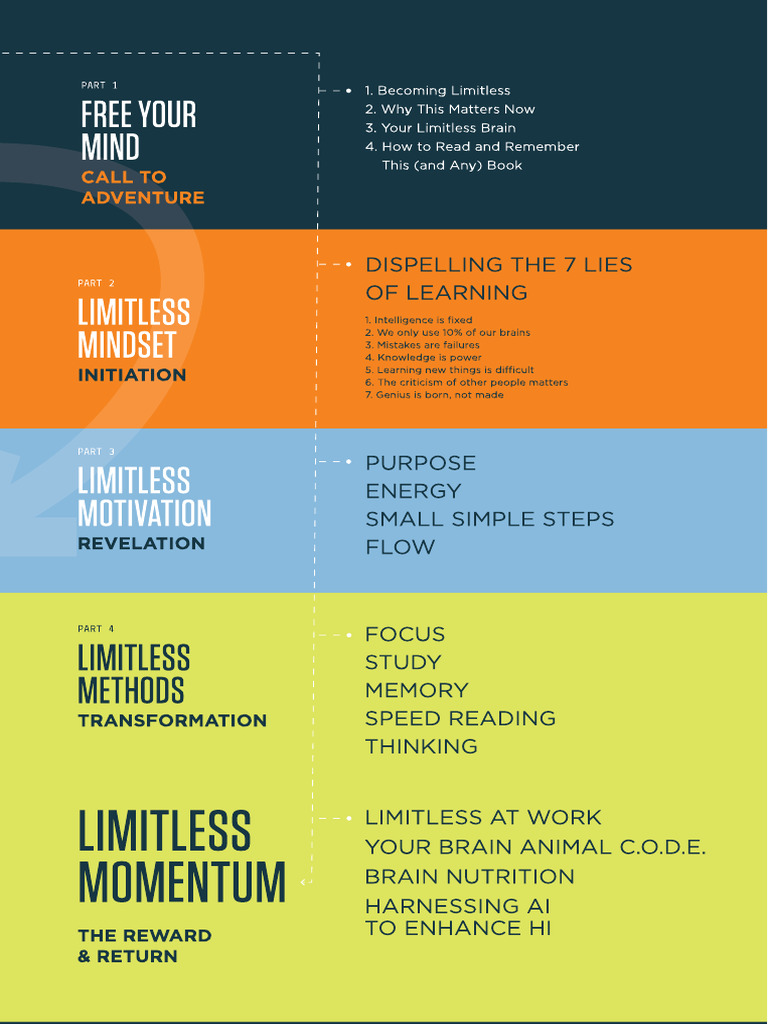 PART 1
FREE YOUR MIND
CALL TO ADVENTURE

1. Becoming Limitless
2. Why This Matters Now
3. Your Limitless Brain
4. How to Read and Remember This (and Any) Book

PART 2
LIMITLESS MINDSET
INITIATION

DISPELLING THE 7 LIES OF LEARNING

1. Intelligence is fixed
2. We only use 10% of our brains
3. Mistakes are failures
4. Knowledge is power
5. Learning new things is difficult
6. The criticism of other people matters
7. Genius is born, not made

PART 3
LIMITLESS MOTIVATION
REVELATION

PURPOSE
ENERGY
SMALL SIMPLE STEPS
FLOW

PART 4
LIMITLESS METHODS
TRANSFORMATION

FOCUS
STUDY
MEMORY
SPEED READING
THINKING

LIMITLESS MOMENTUM
THE REWARD & RETURN

LIMITLESS AT WORK
YOUR BRAIN ANIMAL C.O.D.E.
BRAIN NUTRITION
HARNESSING AI TO ENHANCE HI